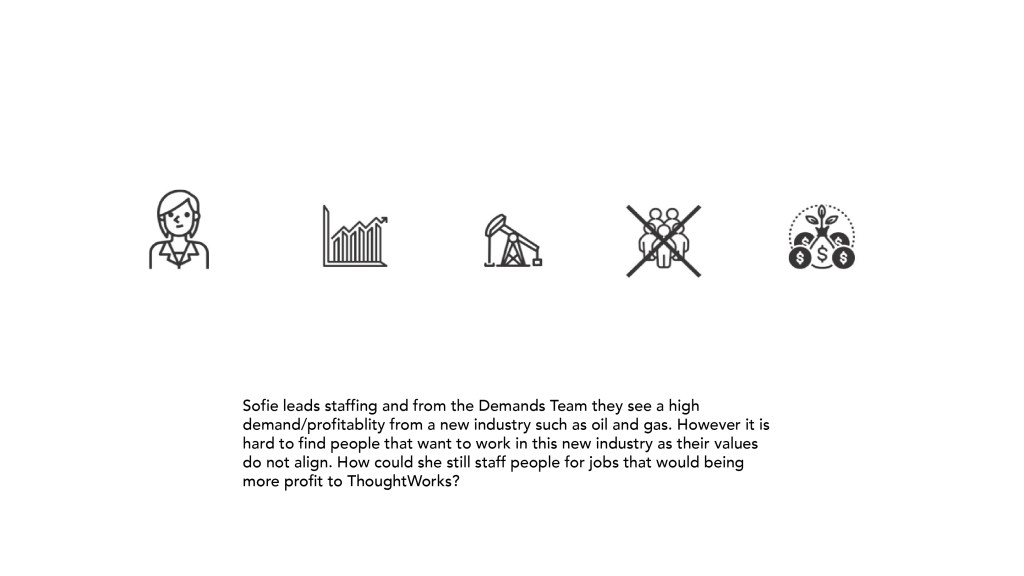 Sofie leads staffing and from the Demands Team they see a high demand/profitablity from a new industry such as oil and gas. However it is hard to find people that want to work in this new industry as their values do not align. How could she still staff people for jobs that would being more profit to ThoughtWorks?